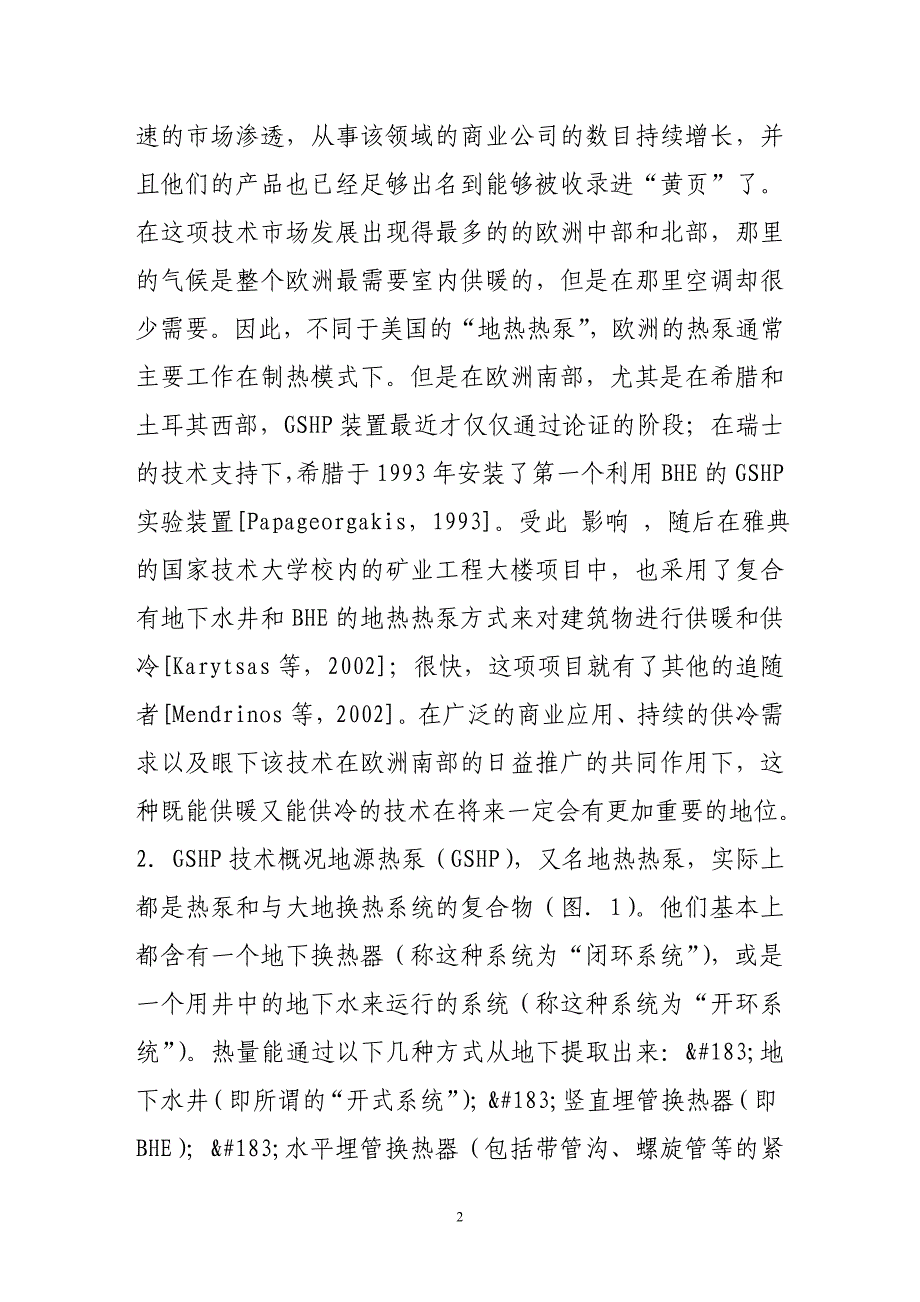 速的市场渗透，从事该领域的商业公司的数目持续增长，并且他们的产品也已经足够出名到能够被收录进“黄页”了。在这项技术市场发展出现得最多的的欧洲中部和北部，那里的气候是整个欧洲最需要室内供暖的，但是在那里空调却很少需要。因此，不同于美国的“地热热泵”，欧洲的热泵通常主要工作在制热模式下。但是在欧洲南部，尤其是在希腊和土耳其西部，GSHP 装置最近才仅仅通过论证的阶段；在瑞士的技术支持下,希腊于 1993 年安装了第一个利用 BHE 的 GSHP 实验装置[Papageorgakis，1993]。受此 影响 ，随后在雅典的国家技术大学校内的矿业工程大楼项目中，也采用了复合有地下水井和 BHE 的地热热泵方式来对建筑物进行供暖和供冷[Karytsas 等，2002]；很快，这项项目就有了其他的追随者[Mendrinos 等，2002]。在广泛的商业应用、持续的供冷需求以及眼下该技术在欧洲南部的日益推广的共同作用下，这种既能供暖又能供冷的技术在将来一定会有更加重要的地位。2. GSHP 技术概况地源热泵（GSHP），又名地热热泵，实际上都是热泵和与大地换热系统的复合物（图. 1）。他们基本上都含有一个地下换热器（称这种系统为“闭环系统”），或是一个用井中的地下水来运行的系统（称这种系统为“开环系统”）。热量能通过以下几种方式从地下提取出来：&#183;地下水井（即所谓的“开式系统”）；&#183;竖直埋管换热器（即 BHE）；&#183;水平埋管换热器（包括带管沟、螺旋管等的紧

2